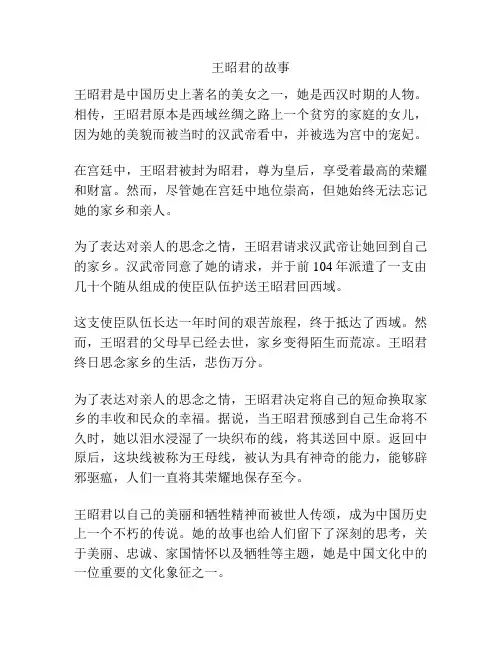 王昭君的故事

王昭君是中国历史上著名的美女之一，她是西汉时期的人物。相传，王昭君原本是西域丝绸之路上一个贫穷的家庭的女儿，因为她的美貌而被当时的汉武帝看中，并被选为宫中的宠妃。

在宫廷中，王昭君被封为昭君，尊为皇后，享受着最高的荣耀和财富。然而，尽管她在宫廷中地位崇高，但她始终无法忘记她的家乡和亲人。

为了表达对亲人的思念之情，王昭君请求汉武帝让她回到自己的家乡。汉武帝同意了她的请求，并于前 104 年派遣了一支由几十个随从组成的使臣队伍护送王昭君回西域。

这支使臣队伍长达一年时间的艰苦旅程，终于抵达了西域。然而，王昭君的父母早已经去世，家乡变得陌生而荒凉。王昭君终日思念家乡的生活，悲伤万分。

为了表达对亲人的思念之情，王昭君决定将自己的短命换取家乡的丰收和民众的幸福。据说，当王昭君预感到自己生命将不久时，她以泪水浸湿了一块织布的线，将其送回中原。返回中原后，这块线被称为王母线，被认为具有神奇的能力，能够辟邪驱瘟，人们一直将其荣耀地保存至今。

王昭君以自己的美丽和牺牲精神而被世人传颂，成为中国历史上一个不朽的传说。她的故事也给人们留下了深刻的思考，关于美丽、忠诚、家国情怀以及牺牲等主题，她是中国文化中的一位重要的文化象征之一。